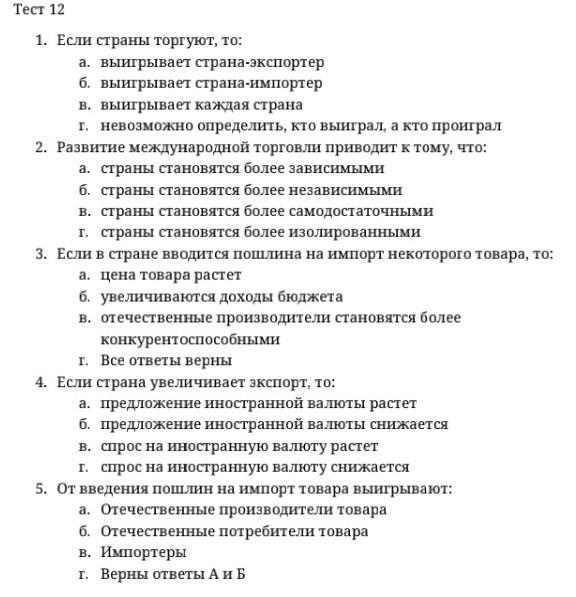 Тест 12

1. Если страны торгуют, то:
а. выигрывает страна-экспортер
б. выигрывает страна-импортер
в. выигрывает каждая страна
г. невозможно определить, кто выиграл, а кто проиграл
2. Развитие международной торговли приводит к тому, что:
а. страны становятся более зависимыми
б. страны становятся более независимыми
в. страны становятся более самодостаточными
г. страны становятся более изолированными
3. Если в стране вводится пошлина на импорт некоторого товара, то:
а. цена товара растет
б. увеличиваются доходы бюджета
в. отечественные производители становятся более конкурентоспособными
г. Все ответы верны
4. Если страна увеличивает экспорт, то:
а. предложение иностранной валюты растет
б. предложение иностранной валюты снижается
в. спрос на иностранную валюту растет
г. спрос на иностранную валюту снижается
5. От введения пошлин на импорт товара выигрывают:
а. Отечественные производители товара
б. Отечественные потребители товара
в. Импортеры
г. Верны ответы А и Б